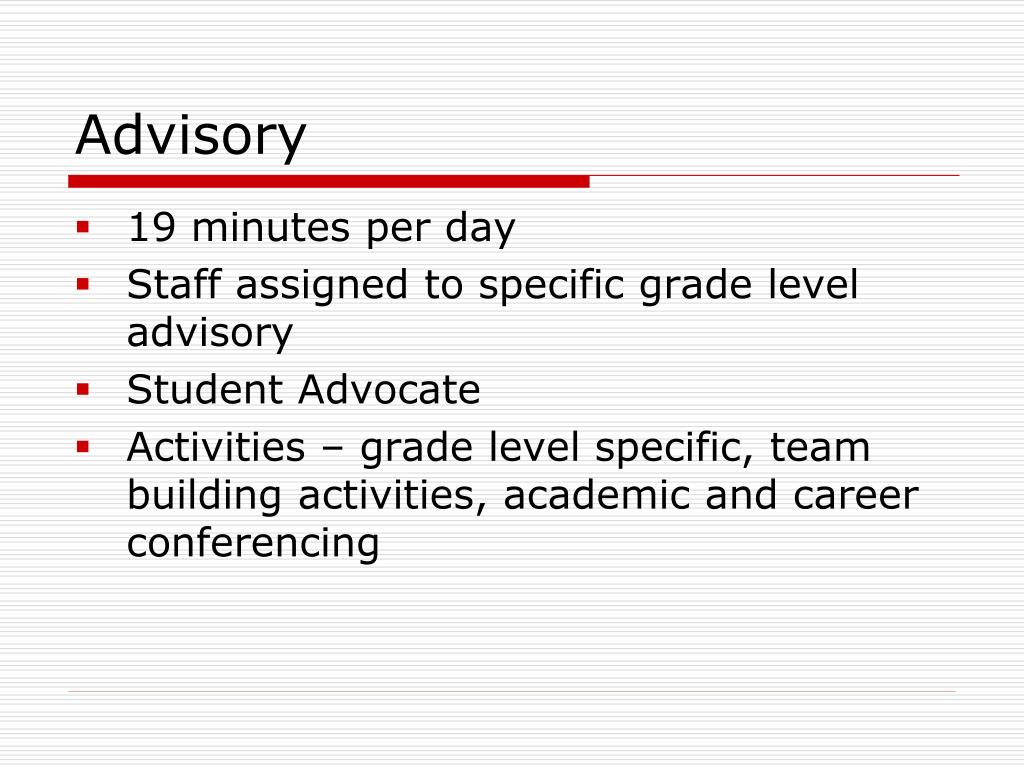 Advisory

- 19 minutes per day
- Staff assigned to specific grade level advisory
- Student Advocate
- Activities – grade level specific, team building activities, academic and career conferencing